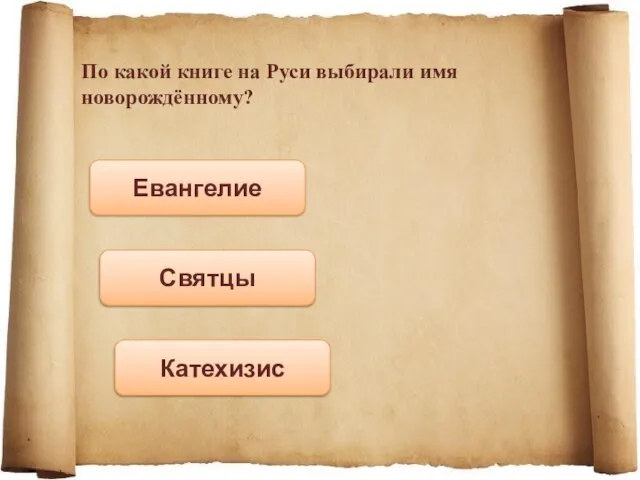 По какой книге на Руси выбирали имя новорождённому?

Евангелие

Святцы

Катехизис